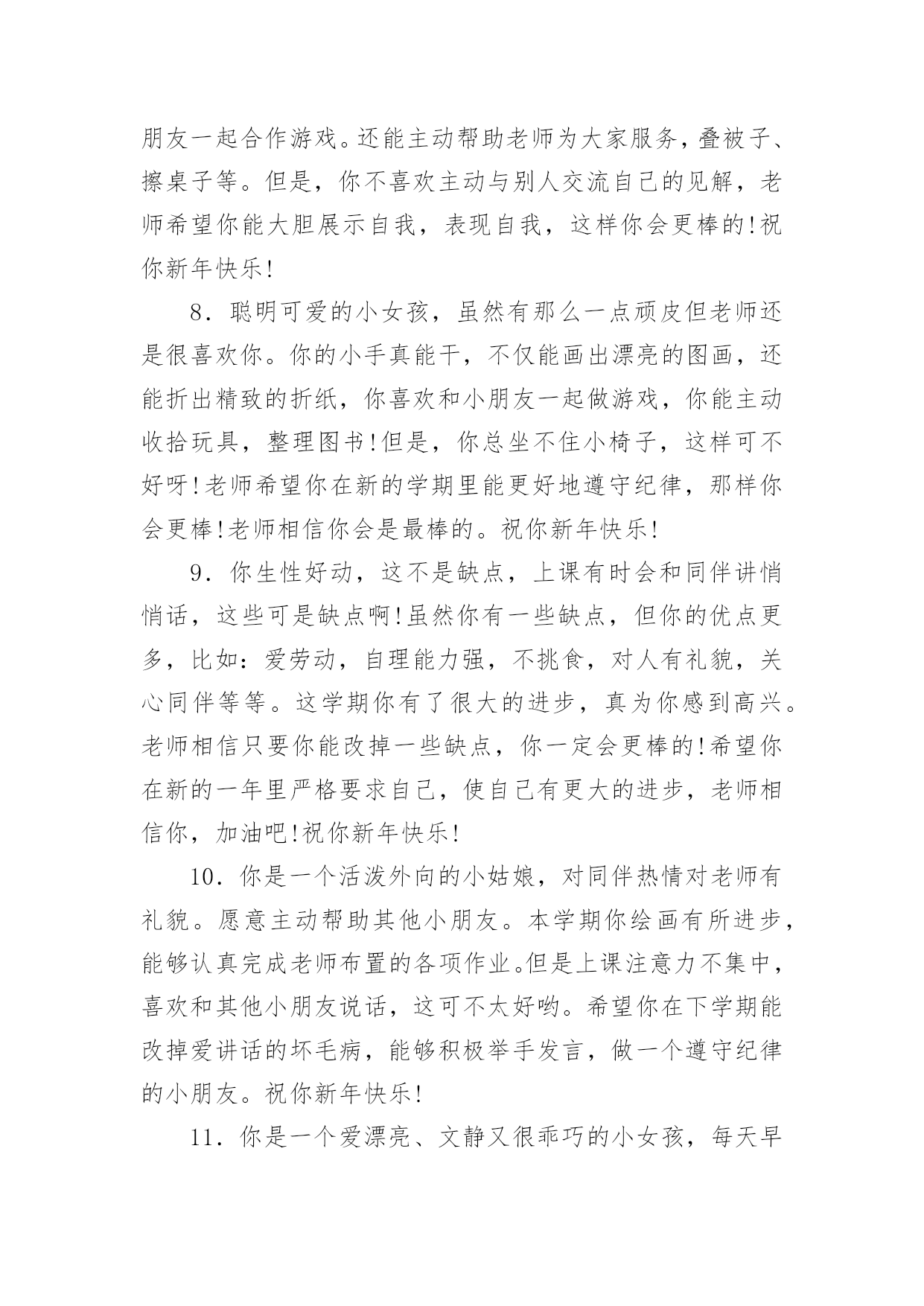 朋友一起合作游戏。还能主动帮助老师为大家服务，叠被子、擦桌子等。但是，你不喜欢主动与别人交流自己的见解，老师希望你能大胆展示自我，表现自我，这样你会更棒的!祝你新年快乐!

8．聪明可爱的小女孩，虽然有那么一点顽皮但老师还是很喜欢你。你的小手真能干，不仅能画出漂亮的图画，还能折出精致的折纸，你喜欢和小朋友一起做游戏，你能主动收拾玩具，整理图书!但是，你总坐不住小椅子，这样可不好呀!老师希望你在新的学期里能更好地遵守纪律，那样你会更棒!老师相信你会是最棒的。祝你新年快乐!

9．你生性好动，这不是缺点，上课有时会和同伴讲悄悄话，这些可是缺点啊!虽然你有一些缺点，但你的优点更多，比如：爱劳动，自理能力强，不挑食，对人有礼貌，关心同伴等等。这学期你有了很大的进步，真为你感到高兴。老师相信只要你能改掉一些缺点，你一定会更棒的!希望你在新的一年里严格要求自己，使自己有更大的进步，老师相信你，加油吧!祝你新年快乐!

10．你是一个活泼外向的小姑娘，对同伴热情对老师有礼貌。愿意主动帮助其他小朋友。本学期你绘画有所进步，能够认真完成老师布置的各项作业。但是上课注意力不集中，喜欢和其他小朋友说话，这可不太好哟。希望你在下学期能改掉爱讲话的坏毛病，能够积极举手发言，做一个遵守纪律的小朋友。祝你新年快乐!

11．你是一个爱漂亮、文静又很乖巧的小女孩，每天早